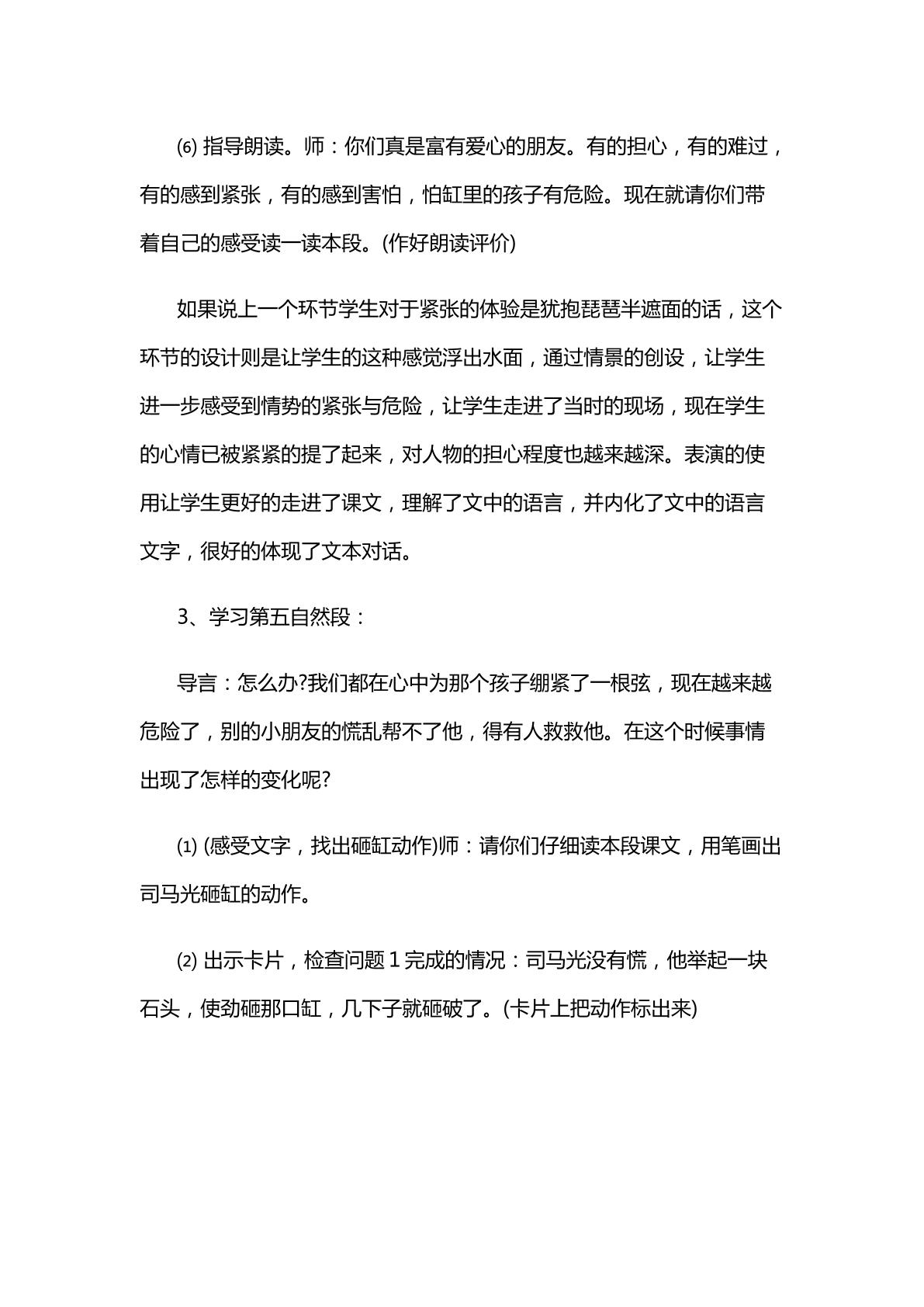 ⑹指导朗读。师：你们真是富有爱心的朋友。有的担心，有的难过，有的感到紧张，有的感到害怕，怕缸里的孩子有危险。现在就请你们带着自己的感受读一读本段。(作好朗读评价)

如果说上一个环节学生对于紧张的体验是犹抱琵琶半遮面的话，这个环节的设计则是让学生的这种感觉浮出水面，通过情景的创设，让学生进一步感受到情势的紧张与危险，让学生走进了当时的现场，现在学生的心情已被紧紧的提了起来，对人物的担心程度也越来越深。表演的使用让学生更好的走进了课文，理解了文中的语言，并内化了文中的语言文字，很好的体现了文本对话。

3、学习第五自然段：

导言：怎么办?我们都在心中为那个孩子绷紧了一根弦，现在越来越危险了，别的小朋友的慌乱帮不了他，得有人救救他。在这个时候事情出现了怎样的变化呢?

⑴(感受文字，找出砸缸动作)师：请你们仔细读本段课文，用笔画出司马光砸缸的动作。

⑵出示卡片，检查问题1完成的情况：司马光没有慌，他举起一块石头，使劲砸那口缸，几下子就砸破了。(卡片上把动作标出来)